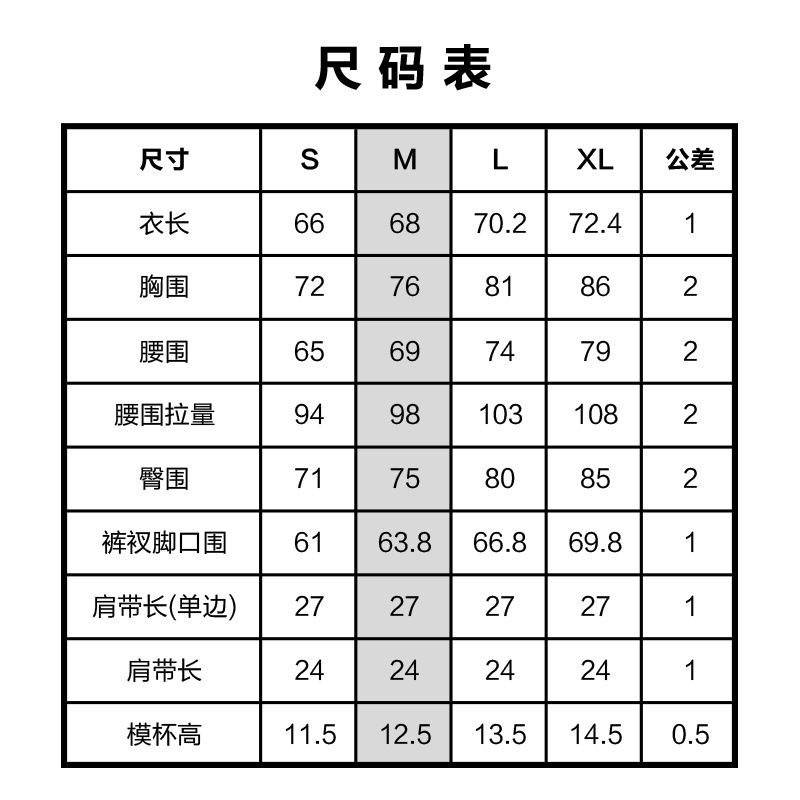 尺码表

| 尺寸 | S | M | L | XL | 公差 |
|---|---|---|---|---|---|
| 衣长 | 66 | 68 | 70.2 | 72.4 | 1 |
| 胸围 | 72 | 76 | 81 | 86 | 2 |
| 腰围 | 65 | 69 | 74 | 79 | 2 |
| 腰围拉量 | 94 | 98 | 103 | 108 | 2 |
| 臀围 | 71 | 75 | 80 | 85 | 2 |
| 裤衩脚口围 | 61 | 63.8 | 66.8 | 69.8 | 1 |
| 肩带长(单边) | 27 | 27 | 27 | 27 | 1 |
| 肩带长 | 24 | 24 | 24 | 24 | 1 |
| 模杯高 | 11.5 | 12.5 | 13.5 | 14.5 | 0.5 |